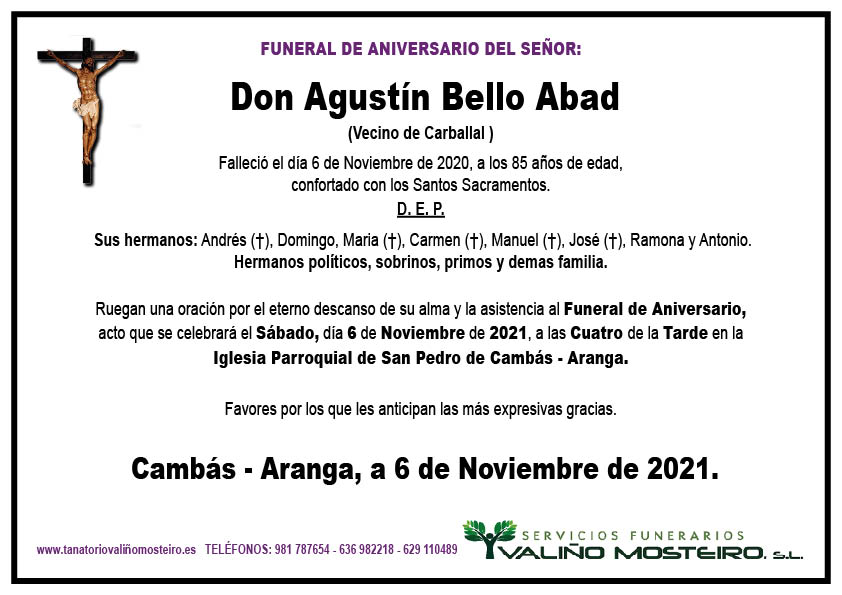 FUNERAL DE ANIVERSARIO DEL SEÑOR:

Don Agustín Bello Abad

(Vecino de Carballal )

Falleció el día 6 de Noviembre de 2020, a los 85 años de edad, confortado con los Santos Sacramentos.

D. E. P.

Sus hermanos: Andrés (†), Domingo, Maria (†), Carmen (†), Manuel (†), José (†), Ramona y Antonio. Hermanos políticos, sobrinos, primos y demas familia.

Ruegan una oración por el eterno descanso de su alma y la asistencia al Funeral de Aniversario, acto que se celebrará el Sábado, día 6 de Noviembre de 2021, a las Cuatro de la Tarde en la Iglesia Parroquial de San Pedro de Cambás - Aranga.

Favores por los que les anticipan las más expresivas gracias.

Cambás - Aranga, a 6 de Noviembre de 2021.

www.tanatoriovaliñomosteiro.es TELÉFONOS: 981 787654 - 636 982218 - 629 110489

SERVICIOS FUNERARIOS
VALIÑO MOSTEIRO, S.L.